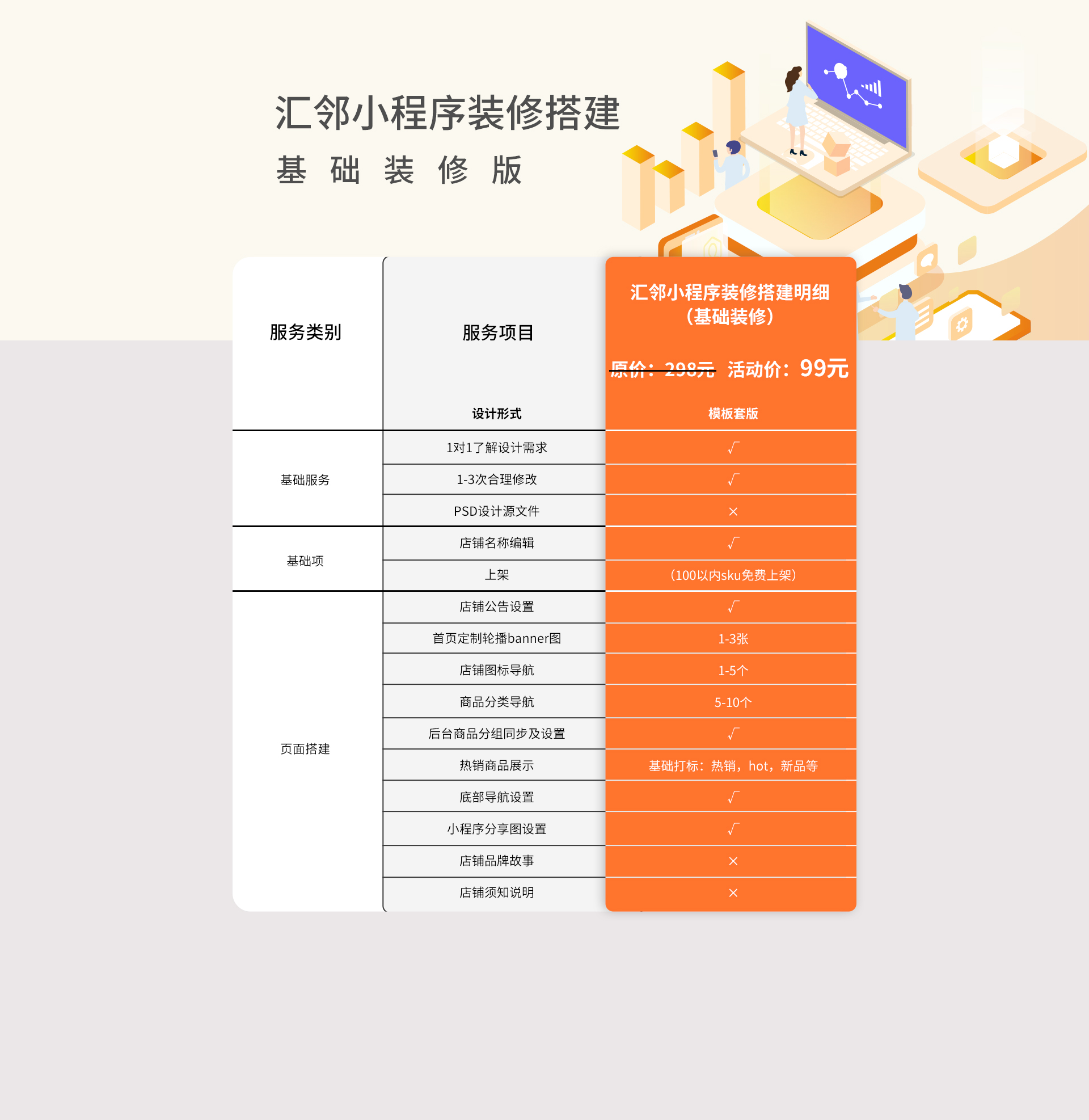 汇邻小程序装修搭建

基 础 装 修 版

| 服务类别 | 服务项目 | 汇邻小程序装修搭建明细（基础装修） 原价：298元 活动价：99元 |
|---|---|---|
|  | 设计形式 | 模板套版 |
| 基础服务 | 1对1了解设计需求 | √ |
|  | 1-3次合理修改 | √ |
|  | PSD设计源文件 | × |
| 基础项 | 店铺名称编辑 | √ |
|  | 上架 | （100以内sku免费上架） |
| 页面搭建 | 店铺公告设置 | √ |
|  | 首页定制轮播banner图 | 1-3张 |
|  | 店铺图标导航 | 1-5个 |
|  | 商品分类导航 | 5-10个 |
|  | 后台商品分组同步及设置 | √ |
|  | 热销商品展示 | 基础打标：热销，hot，新品等 |
|  | 底部导航设置 | √ |
|  | 小程序分享图设置 | √ |
|  | 店铺品牌故事 | × |
|  | 店铺须知说明 | × |